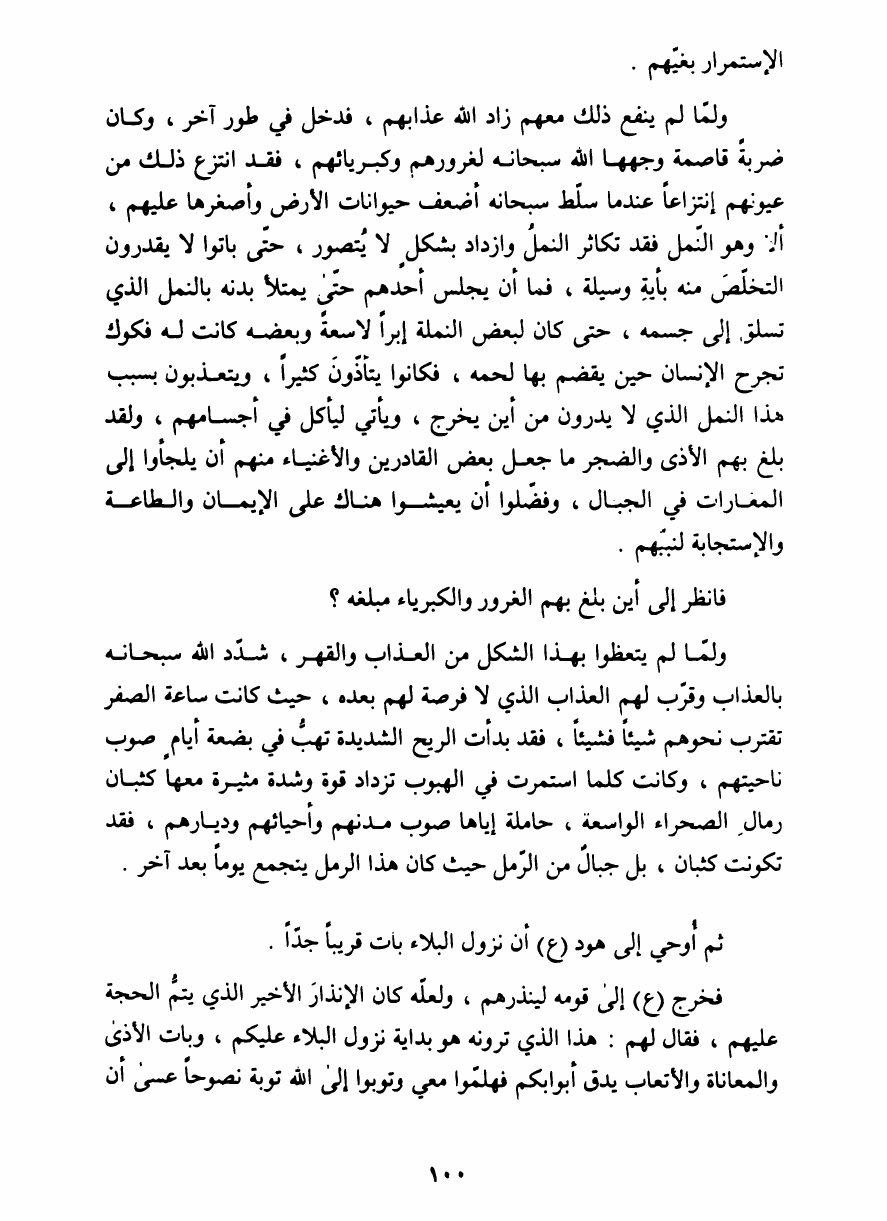 الإستمرار بغيّهم .

ولمّا لم ينفع ذلك معهم زاد الله عذابهم ، فدخل في طور آخر ، وكان ضربةً قاصمة وجهها الله سبحانه لغرورهم وكبريائهم ، فقد انتزع ذلك من عيونهم إنتزاعاً عندما سلّط سبحانه أضعف حيوانات الأرض وأصغرها عليهم ، ألا وهو النّمل فقد تكاثر النملُ وازداد بشكلٍ لا يُتصور ، حتّى باتوا لا يقدرون التخلّصَ منه بأيةِ وسيلة ، فما أن يجلس أحدهم حتّىٰ يمتلأ بدنه بالنمل الذي تسلق إلى جسمه ، حتى كان لبعض النملة إبراً لاسعةً وبعضه كانت له فكوك تجرح الإنسان حين يقضم بها لحمه ، فكانوا يتأذّونَ كثيراً ، ويتعذبون بسبب هذا النمل الذي لا يدرون من أين يخرج ، ويأتي ليأكل في أجسامهم ، ولقد بلغ بهم الأذى والضجر ما جعل بعض القادرين والأغنياء منهم أن يلجأوا إلى المغارات في الجبال ، وفضّلوا أن يعيشوا هناك على الإيمان والطاعة والإستجابة لنبيّهم .

فانظر إلى أين بلغ بهم الغرور والكبرياء مبلغه ؟

ولمّا لم يتعظوا بهذا الشكل من العذاب والقهر ، شدّد الله سبحانه بالعذاب وقرّب لهم العذاب الذي لا فرصة لهم بعده ، حيث كانت ساعة الصفر تقترب نحوهم شيئاً فشيئاً ، فقد بدأت الريح الشديدة تهبُّ في بضعة أيامٍ صوب ناحيتهم ، وكانت كلما استمرت في الهبوب تزداد قوة وشدة مثيرة معها كثبان رمالِ الصحراء الواسعة ، حاملة إياها صوب مدنهم وأحيائهم وديارهم ، فقد تكونت كثبان ، بل جبالٌ من الرّمل حيث كان هذا الرمل يتجمع يوماً بعد آخر .

ثم أُوحي إلى هود (ع) أن نزول البلاء بات قريباً جدّاً .

فخرج (ع) إلىٰ قومه لينذرهم ، ولعلّه كان الإنذارَ الأخير الذي يتمُّ الحجة عليهم ، فقال لهم : هذا الذي ترونه هو بداية نزول البلاء عليكم ، وبات الأذىٰ والمعاناة والأتعاب يدق أبوابكم فهلمّوا معي وتوبوا إلىٰ الله توبة نصوحاً عسىٰ أن

١٠٠